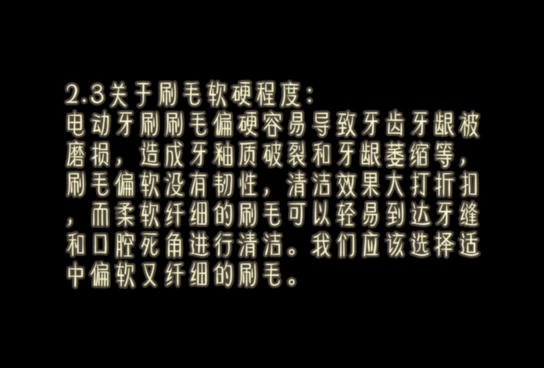 2.3关于刷毛软硬程度:
电动牙刷刷毛偏硬容易导致牙齿牙龈被磨损，造成牙釉质破裂和牙龈萎缩等，刷毛偏软没有韧性，清洁效果大打折扣，而柔软纤细的刷毛可以轻易到达牙缝和口腔死角进行清洁。我们应该选择适中偏软又纤细的刷毛。